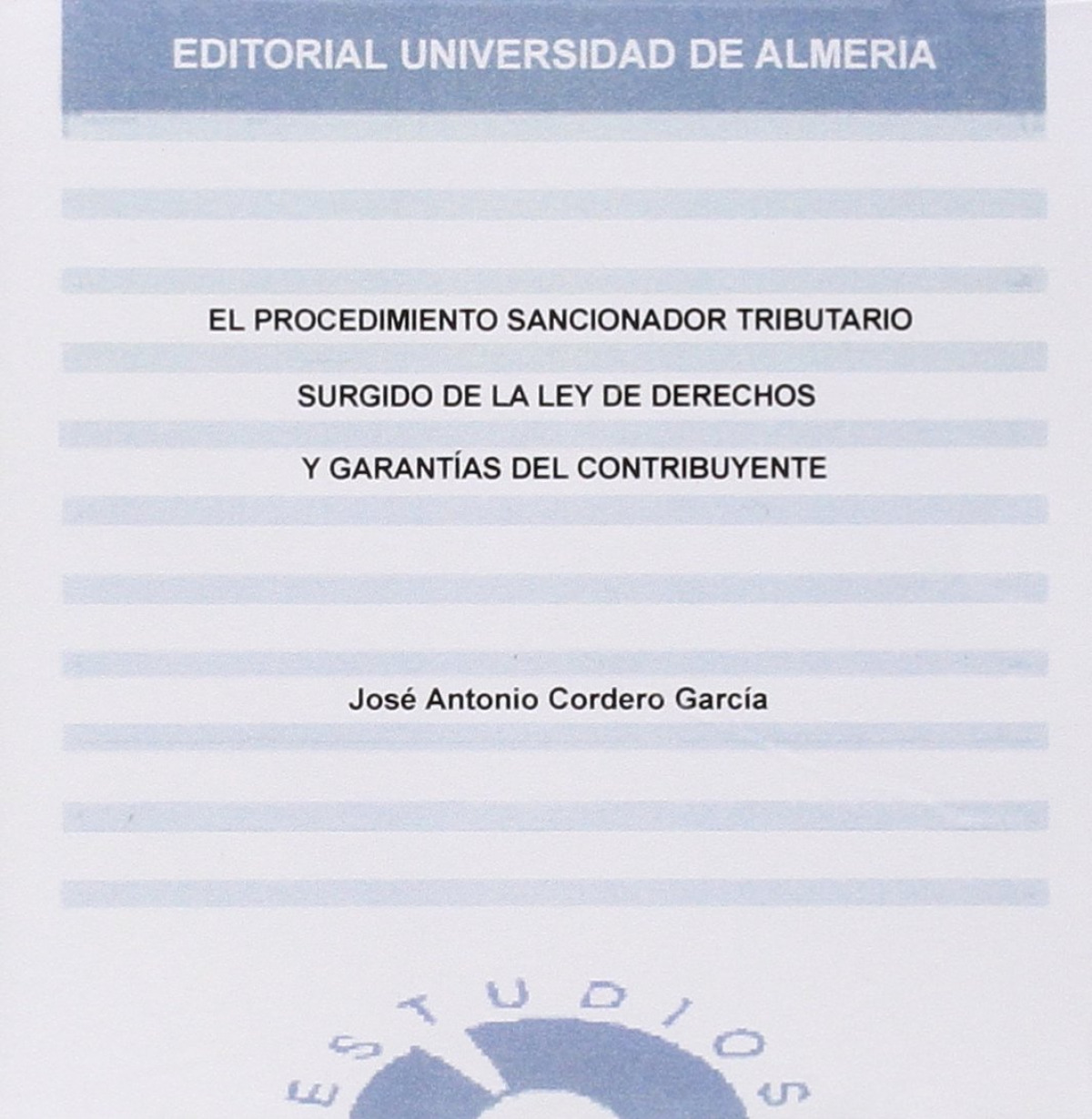 EDITORIAL UNIVERSIDAD DE ALMERIA

EL PROCEDIMIENTO SANCIONADOR TRIBUTARIO SURGIDO DE LA LEY DE DERECHOS Y GARANTÍAS DEL CONTRIBUYENTE

José Antonio Cordero García

ESTUDIOS